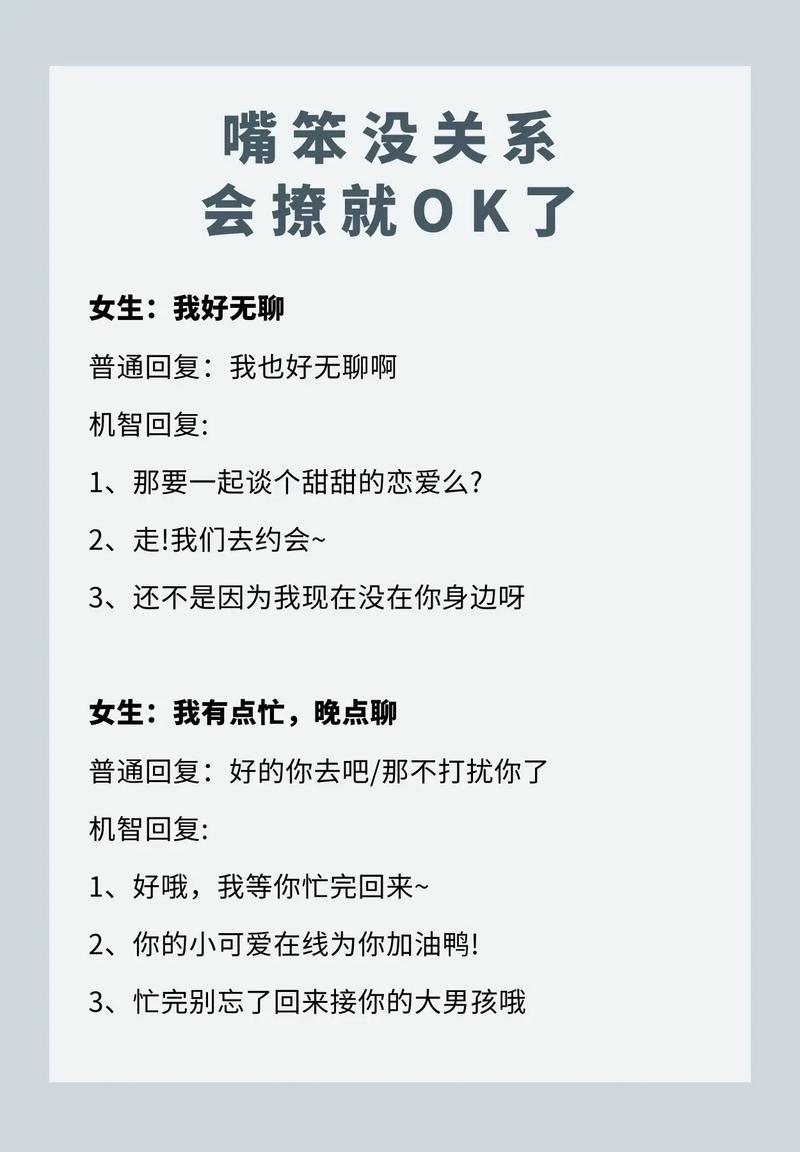 嘴笨没关系
会撩就OK了

女生：我好无聊

普通回复：我也好无聊啊

机智回复:

1、那要一起谈个甜甜的恋爱么?

2、走!我们去约会~

3、还不是因为我现在没在你身边呀

女生：我有点忙，晚点聊

普通回复：好的你去吧/那不打扰你了

机智回复:

1、好哦，我等你忙完回来~

2、你的小可爱在线为你加油鸭!

3、忙完别忘了回来接你的大男孩哦